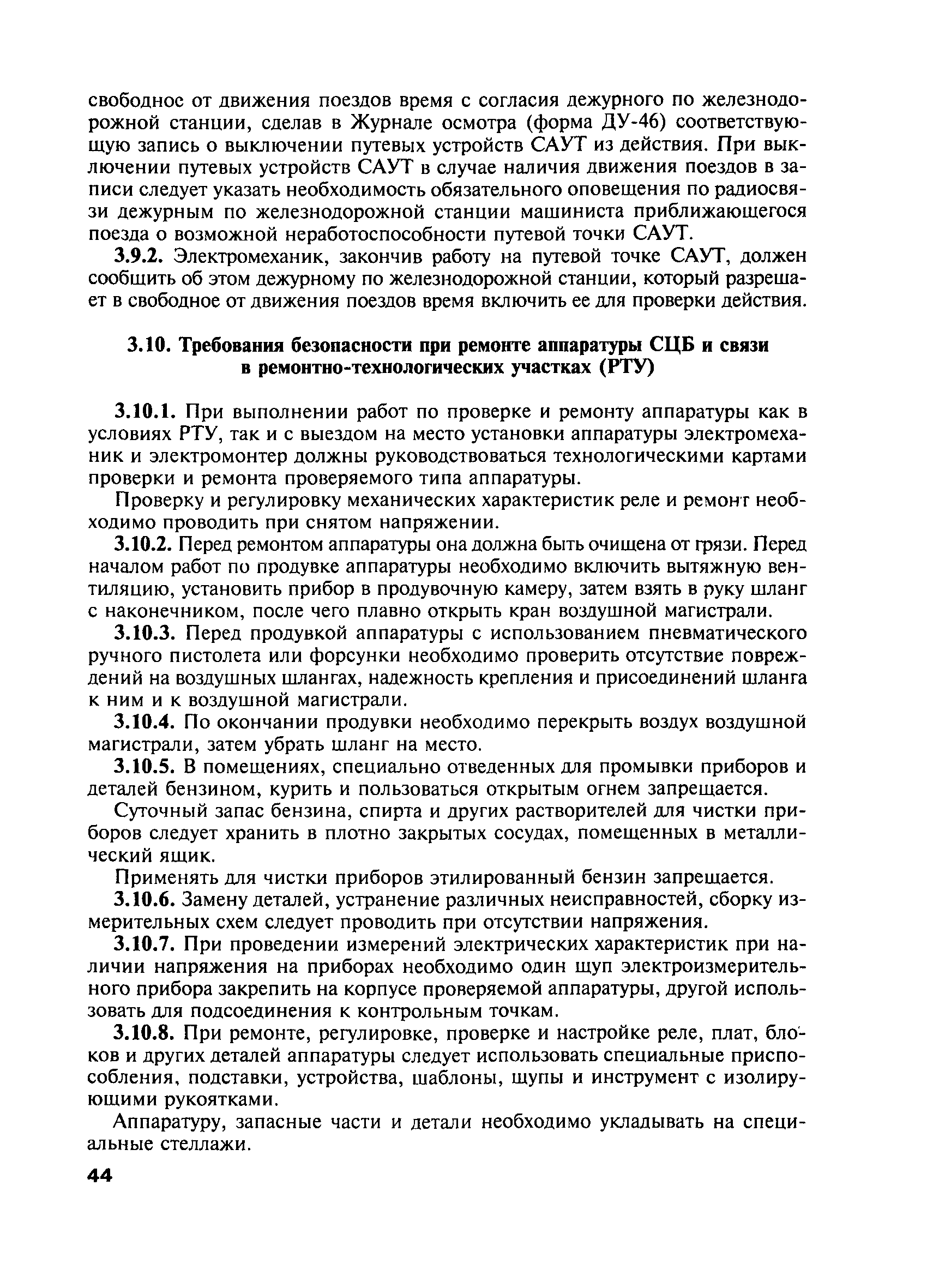 свободное от движения поездов время с согласия дежурного по железнодорожной станции, сделав в Журнале осмотра (форма ДУ-46) соответствующую запись о выключении путевых устройств САУТ из действия. При выключении путевых устройств САУТ в случае наличия движения поездов в записи следует указать необходимость обязательного оповещения по радиосвязи дежурным по железнодорожной станции машиниста приближающегося поезда о возможной неработоспособности путевой точки САУТ.

3.9.2. Электромеханик, закончив работу на путевой точке САУТ, должен сообщить об этом дежурному по железнодорожной станции, который разрешает в свободное от движения поездов время включить ее для проверки действия.

3.10. Требования безопасности при ремонте аппаратуры СЦБ и связи в ремонтно-технологических участках (РТУ)

3.10.1. При выполнении работ по проверке и ремонту аппаратуры как в условиях РТУ, так и с выездом на место установки аппаратуры электромеханик и электромонтер должны руководствоваться технологическими картами проверки и ремонта проверяемого типа аппаратуры.

Проверку и регулировку механических характеристик реле и ремонт необходимо проводить при снятом напряжении.

3.10.2. Перед ремонтом аппаратуры она должна быть очищена от грязи. Перед началом работ по продувке аппаратуры необходимо включить вытяжную вентиляцию, установить прибор в продувочную камеру, затем взять в руку шланг с наконечником, после чего плавно открыть кран воздушной магистрали.

3.10.3. Перед продувкой аппаратуры с использованием пневматического ручного пистолета или форсунки необходимо проверить отсутствие повреждений на воздушных шлангах, надежность крепления и присоединений шланга к ним и к воздушной магистрали.

3.10.4. По окончании продувки необходимо перекрыть воздух воздушной магистрали, затем убрать шланг на место.

3.10.5. В помещениях, специально отведенных для промывки приборов и деталей бензином, курить и пользоваться открытым огнем запрещается.

Суточный запас бензина, спирта и других растворителей для чистки приборов следует хранить в плотно закрытых сосудах, помещенных в металлический ящик.

Применять для чистки приборов этилированный бензин запрещается.

3.10.6. Замену деталей, устранение различных неисправностей, сборку измерительных схем следует проводить при отсутствии напряжения.

3.10.7. При проведении измерений электрических характеристик при наличии напряжения на приборах необходимо один щуп электроизмерительного прибора закрепить на корпусе проверяемой аппаратуры, другой использовать для подсоединения к контрольным точкам.

3.10.8. При ремонте, регулировке, проверке и настройке реле, плат, блоков и других деталей аппаратуры следует использовать специальные приспособления, подставки, устройства, шаблоны, щупы и инструмент с изолирующими рукоятками.

Аппаратуру, запасные части и детали необходимо укладывать на специальные стеллажи.

44